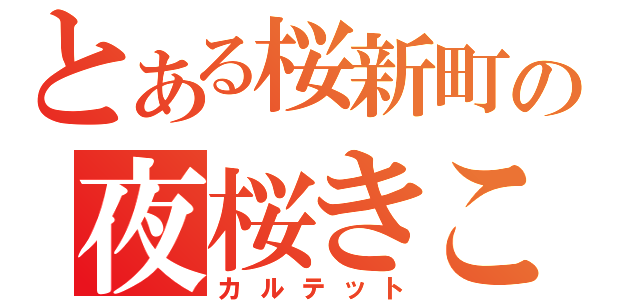 とある桜新町の
夜桜きこ
カルテット